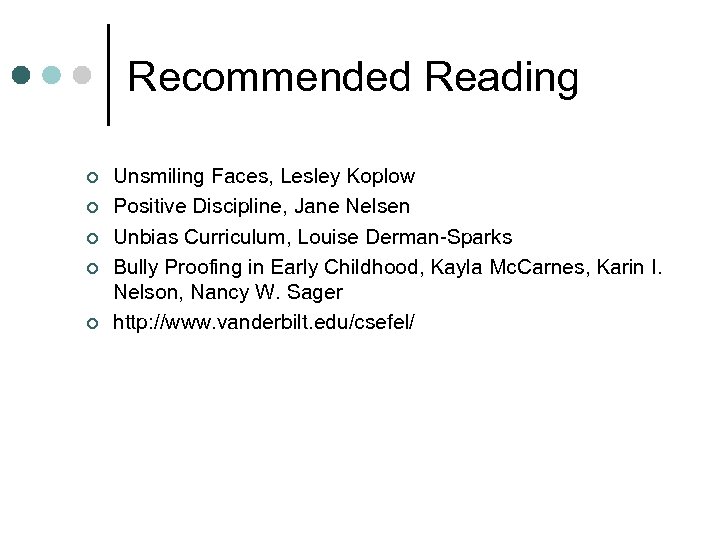 Recommended Reading

• Unsmiling Faces, Lesley Koplow
• Positive Discipline, Jane Nelsen
• Unbias Curriculum, Louise Derman-Sparks
• Bully Proofing in Early Childhood, Kayla McCarnes, Karin I. Nelson, Nancy W. Sager
• http://www.vanderbilt.edu/csefel/